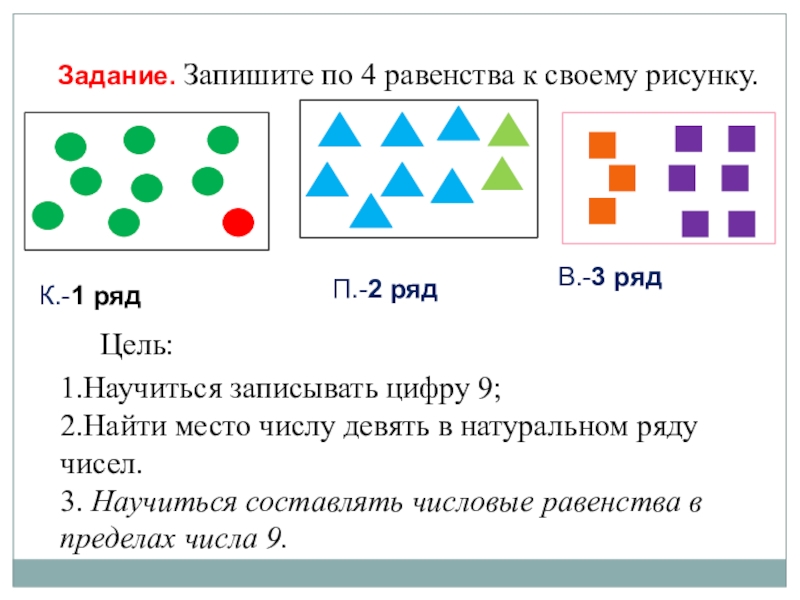 Задание. Запишите по 4 равенства к своему рисунку.

К.-1 ряд

П.-2 ряд

В.-3 ряд

Цель:

1.Научиться записывать цифру 9;

2.Найти место числу девять в натуральном ряду чисел.

3. Научиться составлять числовые равенства в пределах числа 9.